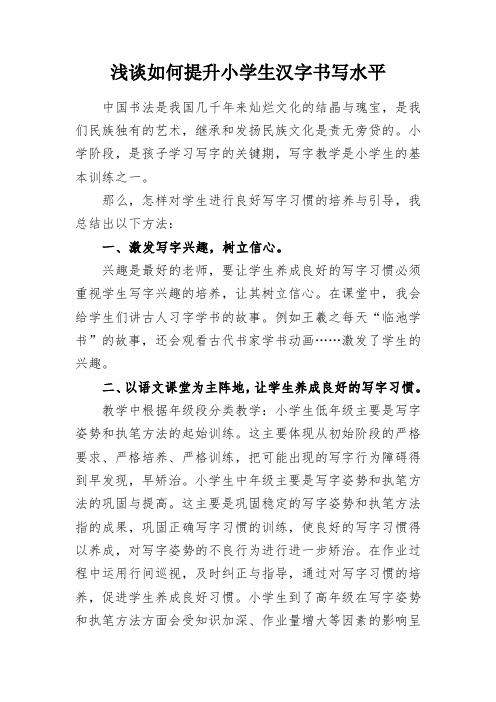 浅谈如何提升小学生汉字书写水平

中国书法是我国几千年来灿烂文化的结晶与瑰宝，是我们民族独有的艺术，继承和发扬民族文化是责无旁贷的。小学阶段，是孩子学习写字的关键期，写字教学是小学生的基本训练之一。

那么，怎样对学生进行良好写字习惯的培养与引导，我总结出以下方法：

一、激发写字兴趣，树立信心。

兴趣是最好的老师，要让学生养成良好的写字习惯必须重视学生写字兴趣的培养，让其树立信心。在课堂中，我会给学生们讲古人习字学书的故事。例如王羲之每天“临池学书”的故事，还会观看古代书家学书动画……激发了学生的兴趣。

二、以语文课堂为主阵地，让学生养成良好的写字习惯。

教学中根据年级段分类教学：小学生低年级主要是写字姿势和执笔方法的起始训练。这主要体现从初始阶段的严格要求、严格培养、严格训练，把可能出现的写字行为障碍得到早发现，早矫治。小学生中年级主要是写字姿势和执笔方法的巩固与提高。这主要是巩固稳定的写字姿势和执笔方法指的成果，巩固正确写字习惯的训练，使良好的写字习惯得以养成，对写字姿势的不良行为进行进一步矫治。在作业过程中运用行间巡视，及时纠正与指导，通过对写字习惯的培养，促进学生养成良好习惯。小学生到了高年级在写字姿势和执笔方法方面会受知识加深、作业量增大等因素的影响呈